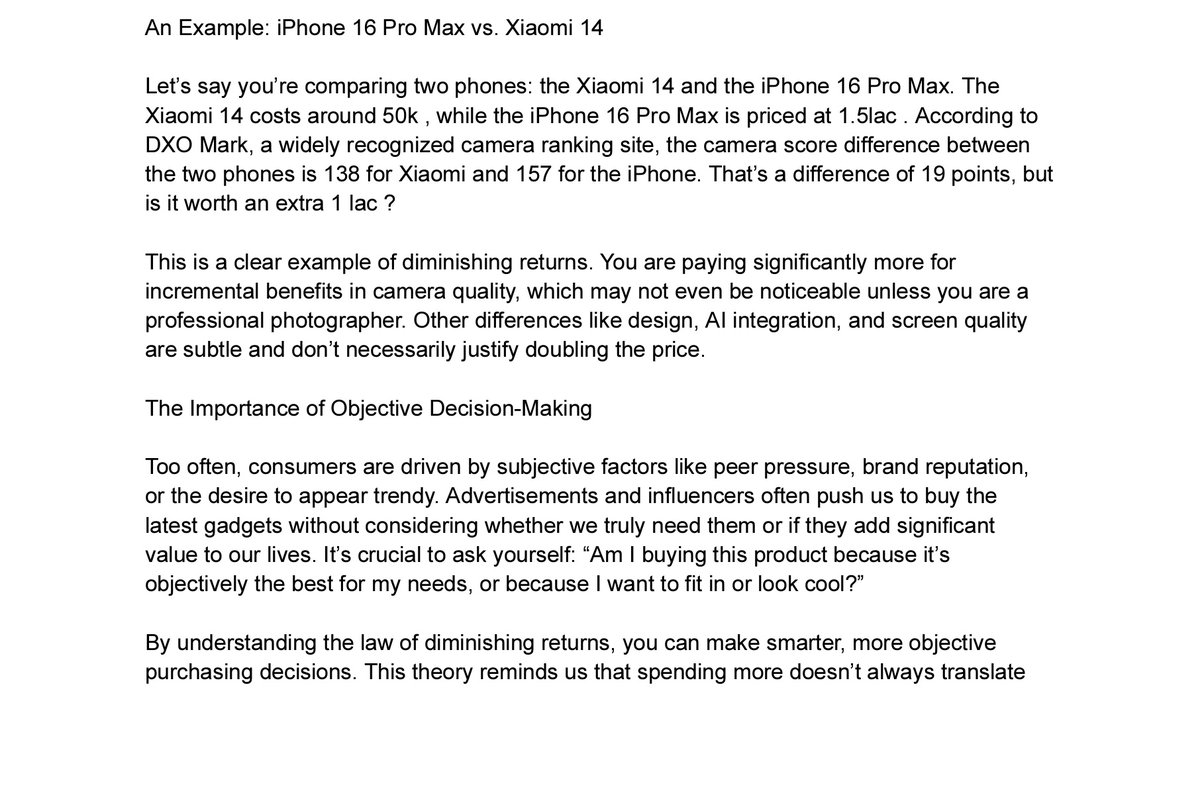 An Example: iPhone 16 Pro Max vs. Xiaomi 14

Let’s say you’re comparing two phones: the Xiaomi 14 and the iPhone 16 Pro Max. The Xiaomi 14 costs around 50k , while the iPhone 16 Pro Max is priced at 1.5lac . According to DXO Mark, a widely recognized camera ranking site, the camera score difference between the two phones is 138 for Xiaomi and 157 for the iPhone. That’s a difference of 19 points, but is it worth an extra 1 lac ?

This is a clear example of diminishing returns. You are paying significantly more for incremental benefits in camera quality, which may not even be noticeable unless you are a professional photographer. Other differences like design, AI integration, and screen quality are subtle and don’t necessarily justify doubling the price.

The Importance of Objective Decision-Making

Too often, consumers are driven by subjective factors like peer pressure, brand reputation, or the desire to appear trendy. Advertisements and influencers often push us to buy the latest gadgets without considering whether we truly need them or if they add significant value to our lives. It’s crucial to ask yourself: “Am I buying this product because it’s objectively the best for my needs, or because I want to fit in or look cool?”

By understanding the law of diminishing returns, you can make smarter, more objective purchasing decisions. This theory reminds us that spending more doesn’t always translate